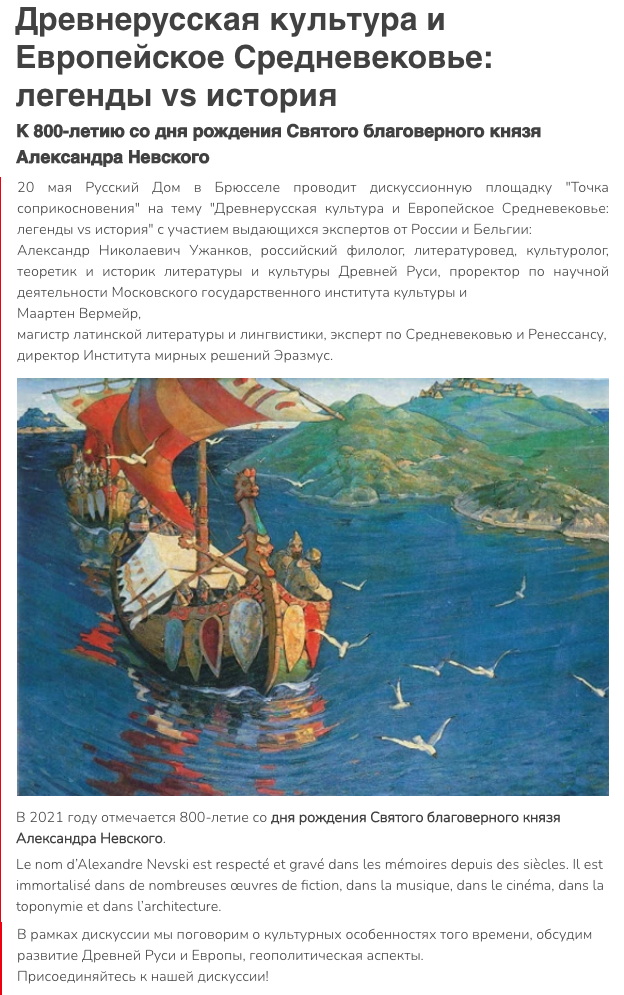 Древнерусская культура и Европейское Средневековье: легенды vs история

К 800-летию со дня рождения Святого благоверного князя Александра Невского

20 мая Русский Дом в Брюсселе проводит дискуссионную площадку "Точка соприкосновения" на тему "Древнерусская культура и Европейское Средневековье: легенды vs история" с участием выдающихся экспертов от России и Бельгии:
Александр Николаевич Ужанков, российский филолог, литературовед, культуролог, теоретик и историк литературы и культуры Древней Руси, проректор по научной деятельности Московского государственного института культуры и
Маартен Вермейр,
магистр латинской литературы и лингвистики, эксперт по Средневековью и Ренессансу, директор Института мирных решений Эразмус.

В 2021 году отмечается 800-летие со дня рождения Святого благоверного князя Александра Невского.

Le nom d'Alexandre Nevski est respecté et gravé dans les mémoires depuis des siècles. Il est immortalisé dans de nombreuses œuvres de fiction, dans la musique, dans le cinéma, dans la toponymie et dans l'architecture.

В рамках дискуссии мы поговорим о культурных особенностях того времени, обсудим развитие Древней Руси и Европы, геополитическая аспекты.
Присоединяйтесь к нашей дискуссии!